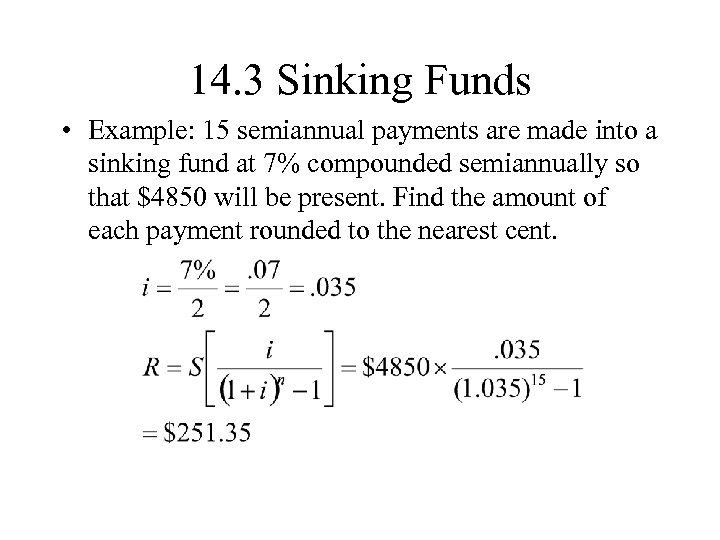 14.3 Sinking Funds

• Example: 15 semiannual payments are made into a sinking fund at 7% compounded semiannually so that \$4850 will be present. Find the amount of each payment rounded to the nearest cent.

$i = \frac{7\%}{2} = \frac{.07}{2} = .035$

$R = S\left[\frac{i}{(1+i)^n - 1}\right] = \$4850 \times \frac{.035}{(1.035)^{15} - 1}$

$= \$251.35$